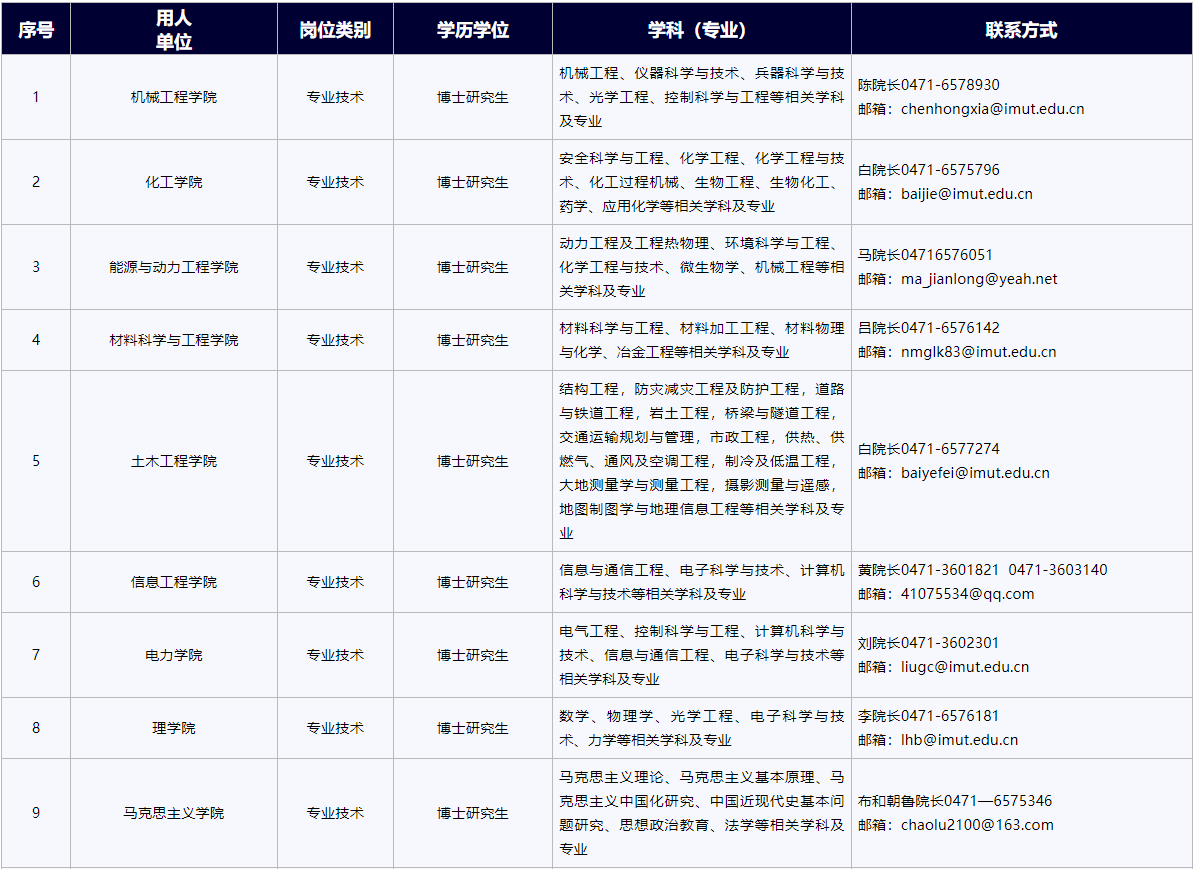 | 序号 | 用人单位 | 岗位类别 | 学历学位 | 学科（专业） | 联系方式 |
|---|---|---|---|---|---|
| 1 | 机械工程学院 | 专业技术 | 博士研究生 | 机械工程、仪器科学与技术、兵器科学与技术、光学工程、控制科学与工程等相关学科及专业 | 陈院长0471-6578930 邮箱：chenhongxia@imut.edu.cn |
| 2 | 化工学院 | 专业技术 | 博士研究生 | 安全科学与工程、化学工程、化学工程与技术、化工过程机械、生物工程、生物化工、药学、应用化学等相关学科及专业 | 白院长0471-6575796 邮箱：baijie@imut.edu.cn |
| 3 | 能源与动力工程学院 | 专业技术 | 博士研究生 | 动力工程及工程热物理、环境科学与工程、化学工程与技术、微生物学、机械工程等相关学科及专业 | 马院长04716576051 邮箱：ma_jianlong@yeah.net |
| 4 | 材料科学与工程学院 | 专业技术 | 博士研究生 | 材料科学与工程、材料加工工程、材料物理与化学、冶金工程等相关学科及专业 | 吕院长0471-6576142 邮箱：nmglk83@imut.edu.cn |
| 5 | 土木工程学院 | 专业技术 | 博士研究生 | 结构工程，防灾减灾工程及防护工程，道路与铁道工程，岩土工程，桥梁与隧道工程，交通运输规划与管理，市政工程，供热、供燃气、通风及空调工程，制冷及低温工程，大地测量学与测量工程，摄影测量与遥感，地图制图学与地理信息工程等相关学科及专业 | 白院长0471-6577274 邮箱：baiyefei@imut.edu.cn |
| 6 | 信息工程学院 | 专业技术 | 博士研究生 | 信息与通信工程、电子科学与技术、计算机科学与技术等相关学科及专业 | 黄院长0471-3601821 0471-3603140 邮箱：41075534@qq.com |
| 7 | 电力学院 | 专业技术 | 博士研究生 | 电气工程、控制科学与工程、计算机科学与技术、信息与通信工程、电子科学与技术等相关学科及专业 | 刘院长0471-3602301 邮箱：liugc@imut.edu.cn |
| 8 | 理学院 | 专业技术 | 博士研究生 | 数学、物理学、光学工程、电子科学与技术、力学等相关学科及专业 | 李院长0471-6576181 邮箱：lhb@imut.edu.cn |
| 9 | 马克思主义学院 | 专业技术 | 博士研究生 | 马克思主义理论、马克思主义基本原理、马克思主义中国化研究、中国近现代史基本问题研究、思想政治教育、法学等相关学科及专业 | 布和朝鲁院长0471—6575346 邮箱：chaolu2100@163.com |